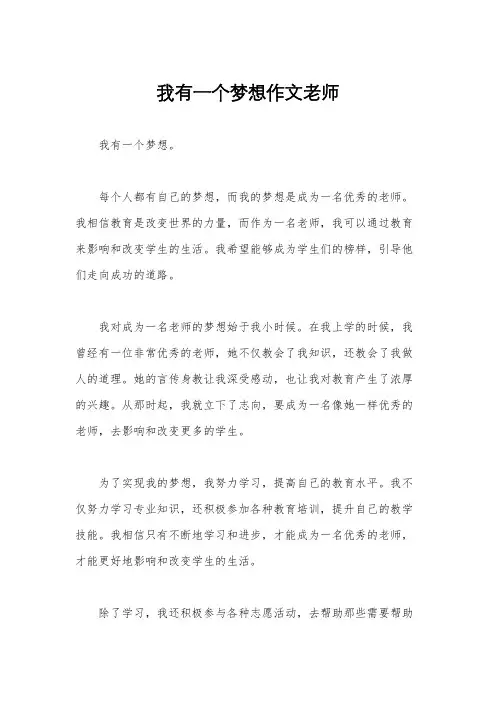 我有一个梦想作文老师

我有一个梦想。

每个人都有自己的梦想，而我的梦想是成为一名优秀的老师。我相信教育是改变世界的力量，而作为一名老师，我可以通过教育来影响和改变学生的生活。我希望能够成为学生们的榜样，引导他们走向成功的道路。

我对成为一名老师的梦想始于我小时候。在我上学的时候，我曾经有一位非常优秀的老师，她不仅教会了我知识，还教会了我做人的道理。她的言传身教让我深受感动，也让我对教育产生了浓厚的兴趣。从那时起，我就立下了志向，要成为一名像她一样优秀的老师，去影响和改变更多的学生。

为了实现我的梦想，我努力学习，提高自己的教育水平。我不仅努力学习专业知识，还积极参加各种教育培训，提升自己的教学技能。我相信只有不断地学习和进步，才能成为一名优秀的老师，才能更好地影响和改变学生的生活。

除了学习，我还积极参与各种志愿活动，去帮助那些需要帮助